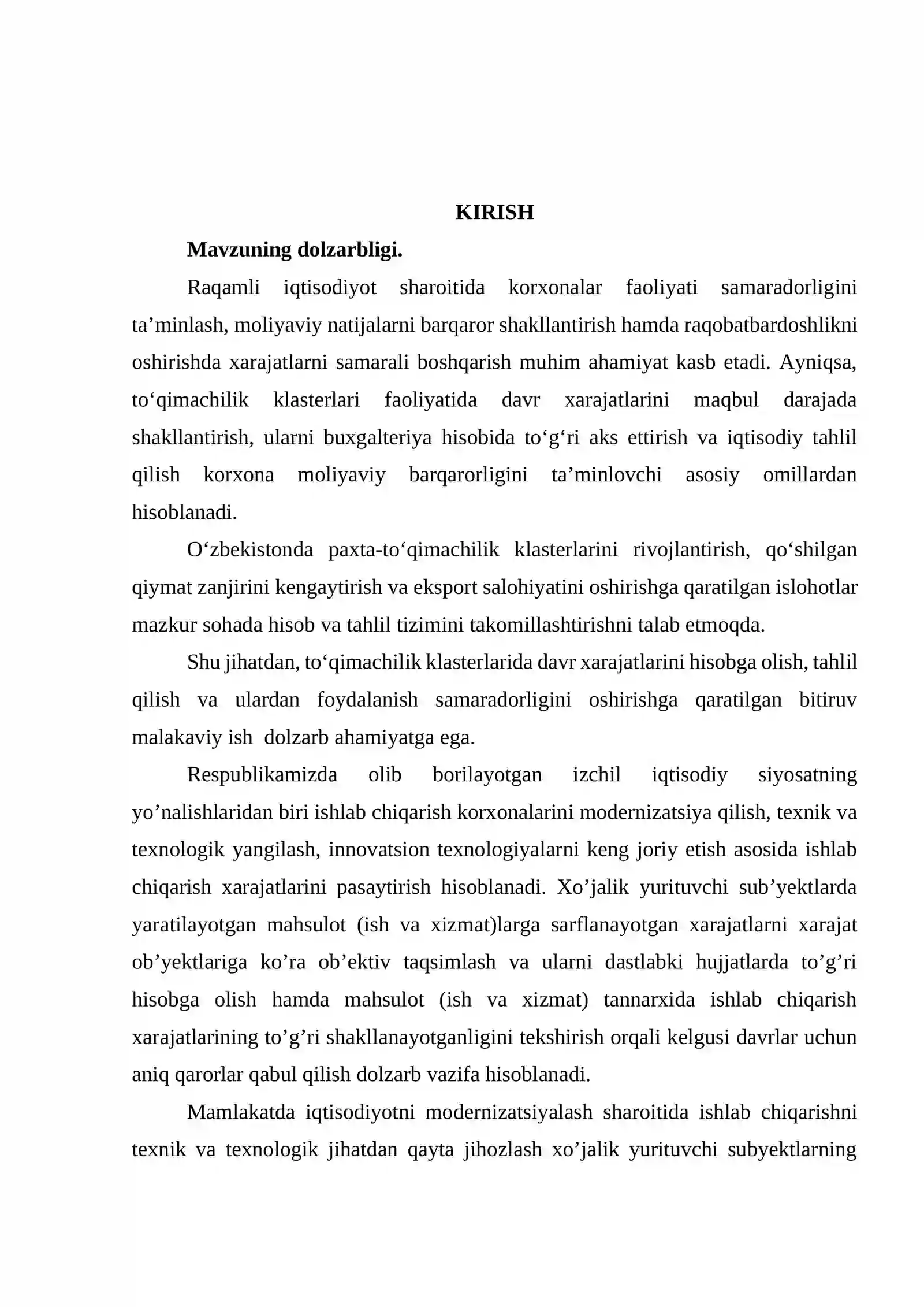 KIRISH

Mavzuning dolzarbligi.

Raqamli iqtisodiyot sharoitida korxonalar faoliyati samaradorligini ta'minlash, moliyaviy natijalarni barqaror shakllantirish hamda raqobatbardoshlikni oshirishda xarajatlarni samarali boshqarish muhim ahamiyat kasb etadi. Ayniqsa, to'qimachilik klasterlari faoliyatida davr xarajatlarini maqbul darajada shakllantirish, ularni buxgalteriya hisobida to'g'ri aks ettirish va iqtisodiy tahlil qilish korxona moliyaviy barqarorligini ta'minlovchi asosiy omillardan hisoblanadi.

O'zbekistonda paxta-to'qimachilik klasterlarini rivojlantirish, qo'shilgan qiymat zanjirini kengaytirish va eksport salohiyatini oshirishga qaratilgan islohotlar mazkur sohada hisob va tahlil tizimini takomillashtirishni talab etmoqda.

Shu jihatdan, to'qimachilik klasterlarida davr xarajatlarini hisobga olish, tahlil qilish va ulardan foydalanish samaradorligini oshirishga qaratilgan bitiruv malakaviy ish dolzarb ahamiyatga ega.

Respublikamizda olib borilayotgan izchil iqtisodiy siyosatning yo'nalishlaridan biri ishlab chiqarish korxonalarini modernizatsiya qilish, texnik va texnologik yangilash, innovatsion texnologiyalarni keng joriy etish asosida ishlab chiqarish xarajatlarini pasaytirish hisoblanadi. Xo'jalik yurituvchi sub'yektlarda yaratilayotgan mahsulot (ish va xizmat)larga sarflanayotgan xarajatlarni xarajat ob'yektlariga ko'ra ob'ektiv taqsimlash va ularni dastlabki hujjatlarda to'g'ri hisobga olish hamda mahsulot (ish va xizmat) tannarxida ishlab chiqarish xarajatlarining to'g'ri shakllanayotganligini tekshirish orqali kelgusi davrlar uchun aniq qarorlar qabul qilish dolzarb vazifa hisoblanadi.

Mamlakatda iqtisodiyotni modernizatsiyalash sharoitida ishlab chiqarishni texnik va texnologik jihatdan qayta jihozlash xo'jalik yurituvchi subyektlarning